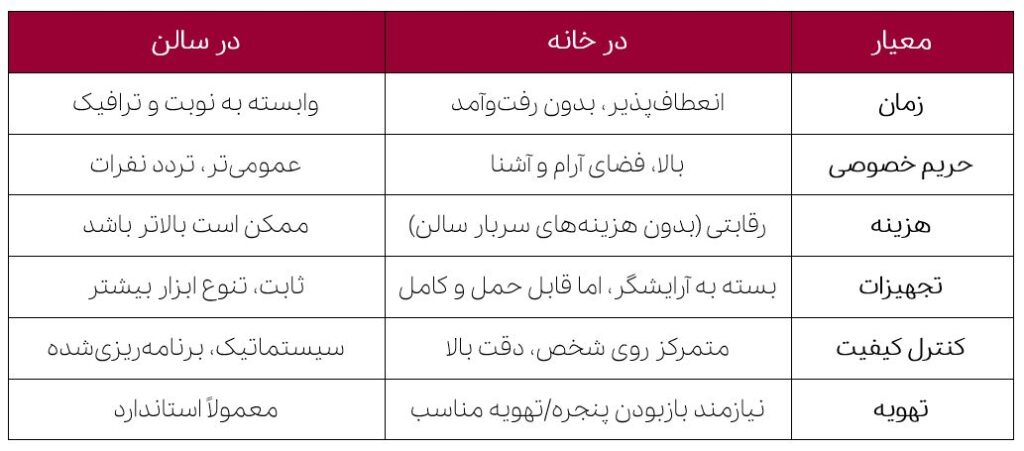 | معیار | در خانه | در سالن |
|---|---|---|
| زمان | انعطاف‌پذیر، بدون رفت‌وآمد | وابسته به نوبت و ترافیک |
| حریم خصوصی | بالا، فضای آرام و آشنا | عمومی‌تر، تردد نفرات |
| هزینه | رقابتی (بدون هزینه‌های سربار سالن) | ممکن است بالاتر باشد |
| تجهیزات | بسته به آرایشگر، اما قابل حمل و کامل | ثابت، تنوع ابزار بیشتر |
| کنترل کیفیت | متمرکز روی شخص، دقت بالا | سیستماتیک، برنامه‌ریزی‌شده |
| تهویه | نیازمند بازبودن پنجره/تهویه مناسب | معمولاً استاندارد |